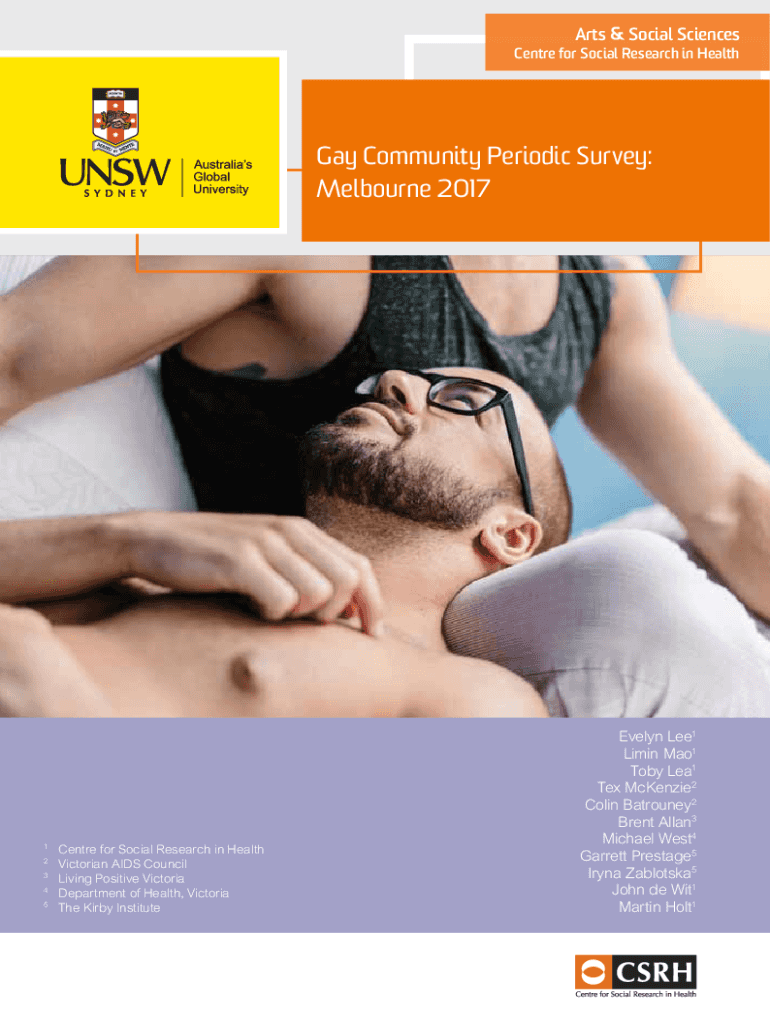 Arts & Social Sciences
Centre for Social Research in Health

UNSW
SYDNEY
Australia's
Global
University

Gay Community Periodic Survey:
Melbourne 2017

$^{1}$ Centre for Social Research in Health
$^{2}$ Victorian AIDS Council
$^{3}$ Living Positive Victoria
$^{4}$ Department of Health, Victoria
$^{5}$ The Kirby Institute

Evelyn Lee$^{1}$
Limin Mao$^{1}$
Toby Lea$^{1}$
Tex McKenzie$^{2}$
Colin Batrouney$^{2}$
Brent Allan$^{3}$
Michael West$^{4}$
Garrett Prestage$^{5}$
Iryna Zablotska$^{5}$
John de Wit$^{1}$
Martin Holt$^{1}$

CSRH
Centre for Social Research in Health